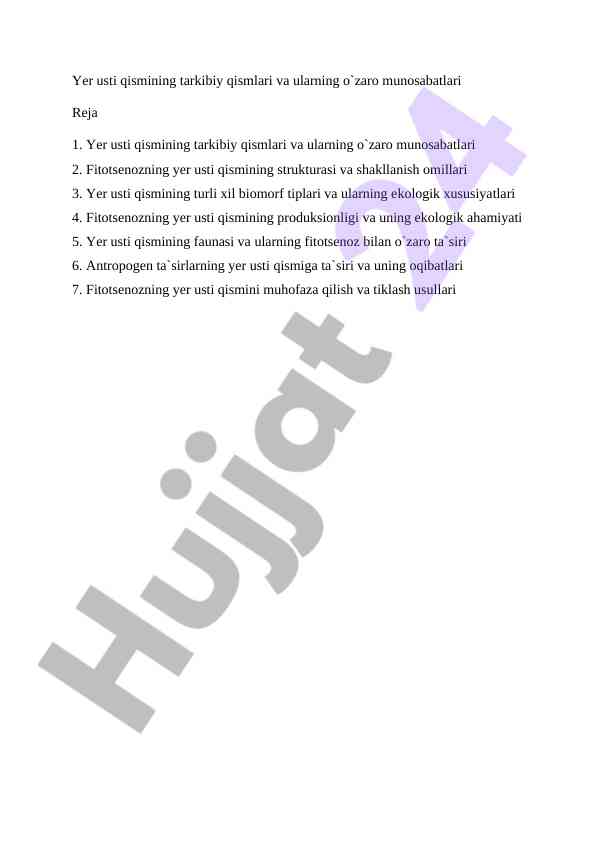 Yer usti qismining tarkibiy qismlari va ularning o`zaro munosabatlari

Reja

1. Yer usti qismining tarkibiy qismlari va ularning o`zaro munosabatlari
2. Fitotsenozning yer usti qismining strukturasi va shakllanish omillari
3. Yer usti qismining turli xil biomorf tiplari va ularning ekologik xususiyatlari
4. Fitotsenozning yer usti qismining produksionligi va uning ekologik ahamiyati
5. Yer usti qismining faunasi va ularning fitotsenoz bilan o`zaro ta`siri
6. Antropogen ta`sirlarning yer usti qismiga ta`siri va uning oqibatlari
7. Fitotsenozning yer usti qismini muhofaza qilish va tiklash usullari

Hujjat 24